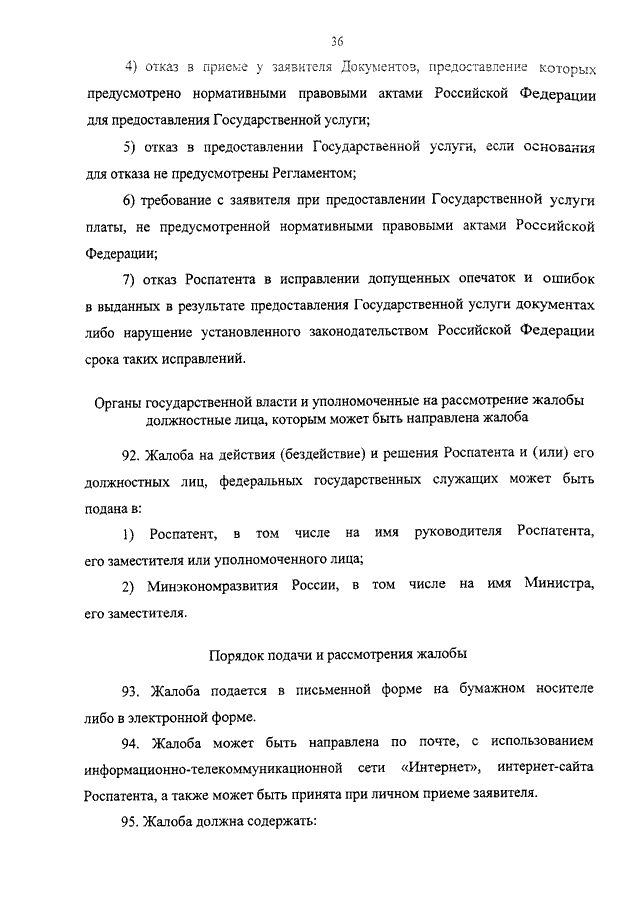 36

4) отказ в приеме у заявителя Документов, предоставление которых предусмотрено нормативными правовыми актами Российской Федерации для предоставления Государственной услуги;

5) отказ в предоставлении Государственной услуги, если основания для отказа не предусмотрены Регламентом;

6) требование с заявителя при предоставлении Государственной услуги платы, не предусмотренной нормативными правовыми актами Российской Федерации;

7) отказ Роспатента в исправлении допущенных опечаток и ошибок в выданных в результате предоставления Государственной услуги документах либо нарушение установленного законодательством Российской Федерации срока таких исправлений.

Органы государственной власти и уполномоченные на рассмотрение жалобы должностные лица, которым может быть направлена жалоба

92. Жалоба на действия (бездействие) и решения Роспатента и (или) его должностных лиц, федеральных государственных служащих может быть подана в:

1) Роспатент, в том числе на имя руководителя Роспатента, его заместителя или уполномоченного лица;

2) Минэкономразвития России, в том числе на имя Министра, его заместителя.

Порядок подачи и рассмотрения жалобы

93. Жалоба подается в письменной форме на бумажном носителе либо в электронной форме.

94. Жалоба может быть направлена по почте, с использованием информационно-телекоммуникационной сети «Интернет», интернет-сайта Роспатента, а также может быть принята при личном приеме заявителя.

95. Жалоба должна содержать: